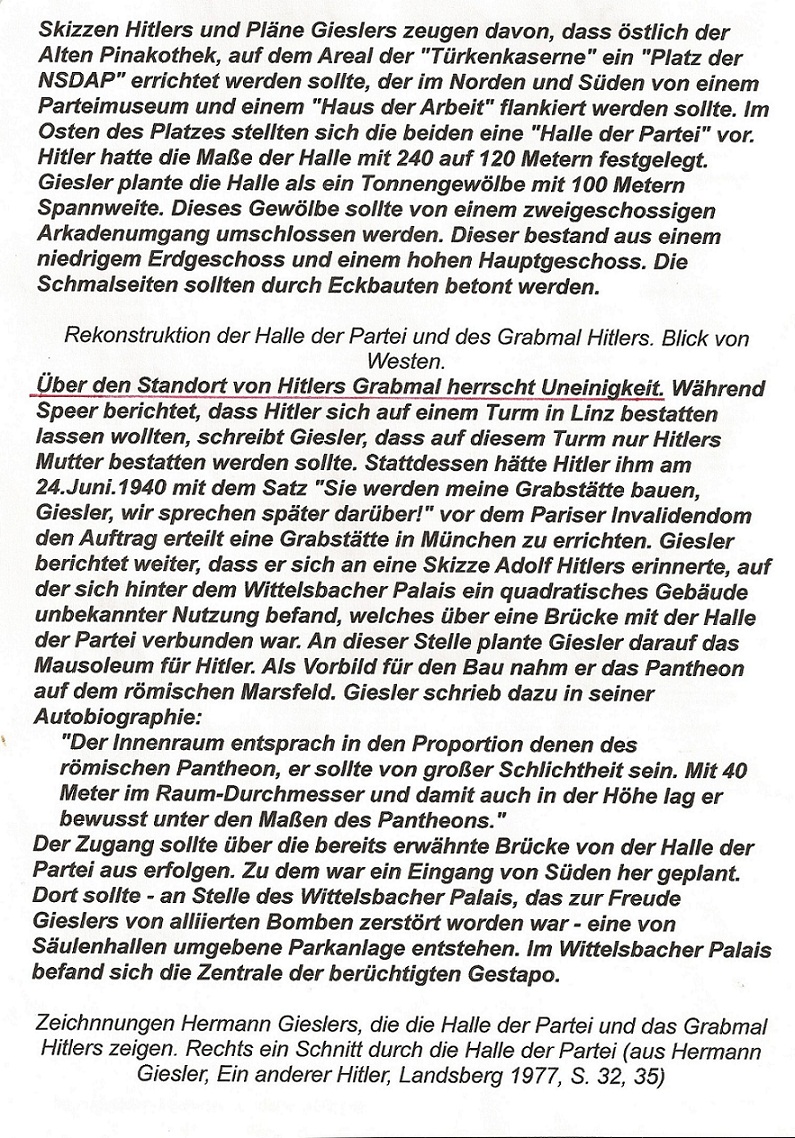 Skizzen Hitlers und Pläne Gieslers zeugen davon, dass östlich der Alten Pinakothek, auf dem Areal der "Türkenkaserne" ein "Platz der NSDAP" errichtet werden sollte, der im Norden und Süden von einem Parteimuseum und einem "Haus der Arbeit" flankiert werden sollte. Im Osten des Platzes stellten sich die beiden eine "Halle der Partei" vor. Hitler hatte die Maße der Halle mit 240 auf 120 Metern festgelegt. Giesler plante die Halle als ein Tonnengewölbe mit 100 Metern Spannweite. Dieses Gewölbe sollte von einem zweigeschossigen Arkadenumgang umschlossen werden. Dieser bestand aus einem niedrigem Erdgeschoss und einem hohen Hauptgeschoss. Die Schmalseiten sollten durch Eckbauten betont werden.

Rekonstruktion der Halle der Partei und des Grabmal Hitlers. Blick von Westen.

Über den Standort von Hitlers Grabmal herrscht Uneinigkeit. Während Speer berichtet, dass Hitler sich auf einem Turm in Linz bestatten lassen wollten, schreibt Giesler, dass auf diesem Turm nur Hitlers Mutter bestatten werden sollte. Stattdessen hätte Hitler ihm am 24.Juni.1940 mit dem Satz "Sie werden meine Grabstätte bauen, Giesler, wir sprechen später darüber!" vor dem Pariser Invalidendom den Auftrag erteilt eine Grabstätte in München zu errichten. Giesler berichtet weiter, dass er sich an eine Skizze Adolf Hitlers erinnerte, auf der sich hinter dem Wittelsbacher Palais ein quadratisches Gebäude unbekannter Nutzung befand, welches über eine Brücke mit der Halle der Partei verbunden war. An dieser Stelle plante Giesler darauf das Mausoleum für Hitler. Als Vorbild für den Bau nahm er das Pantheon auf dem römischen Marsfeld. Giesler schrieb dazu in seiner Autobiographie:

"Der Innenraum entsprach in den Proportion denen des römischen Pantheon, er sollte von großer Schlichtheit sein. Mit 40 Meter im Raum-Durchmesser und damit auch in der Höhe lag er bewusst unter den Maßen des Pantheons."

Der Zugang sollte über die bereits erwähnte Brücke von der Halle der Partei aus erfolgen. Zu dem war ein Eingang von Süden her geplant. Dort sollte - an Stelle des Wittelsbacher Palais, das zur Freude Gieslers von alliierten Bomben zerstört worden war - eine von Säulenhallen umgebene Parkanlage entstehen. Im Wittelsbacher Palais befand sich die Zentrale der berüchtigten Gestapo.

Zeichnnungen Hermann Gieslers, die die Halle der Partei und das Grabmal Hitlers zeigen. Rechts ein Schnitt durch die Halle der Partei (aus Hermann Giesler, Ein anderer Hitler, Landsberg 1977, S. 32, 35)